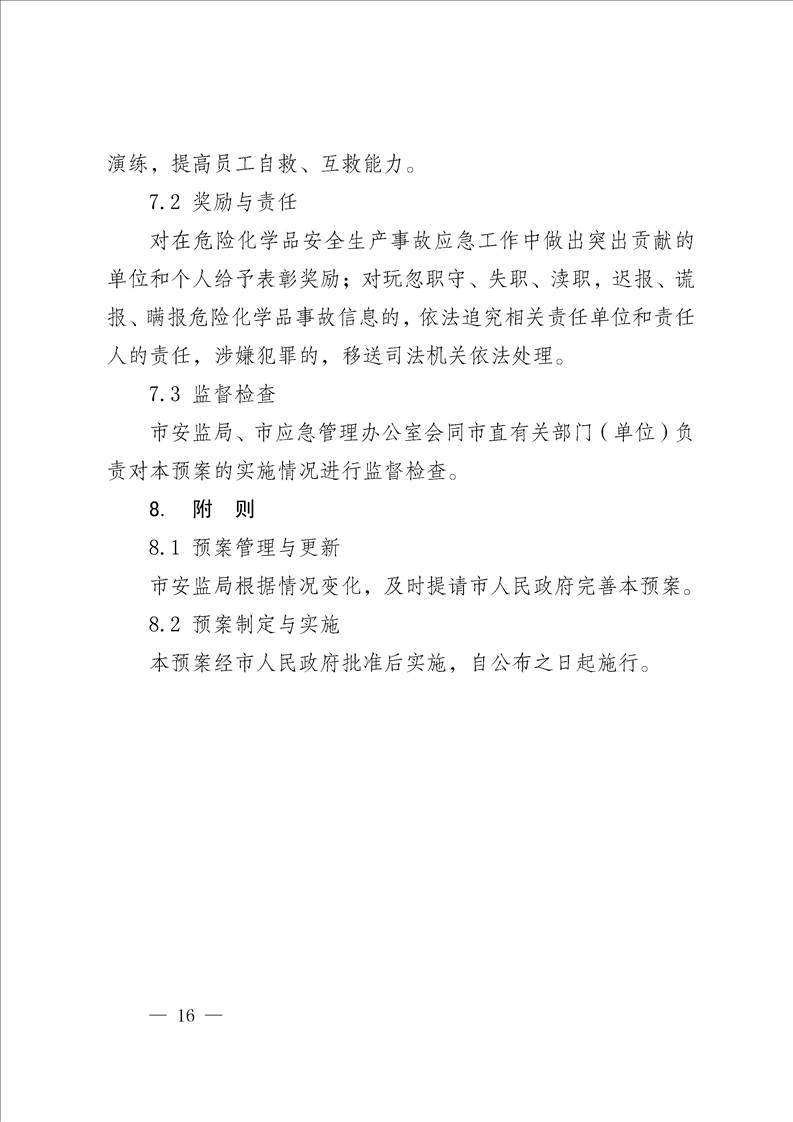 演练，提高员工自救、互救能力。

7.2 奖励与责任

对在危险化学品安全生产事故应急工作中做出突出贡献的单位和个人给予表彰奖励；对玩忽职守、失职、渎职，迟报、谎报、瞒报危险化学品事故信息的，依法追究相关责任单位和责任人的责任，涉嫌犯罪的，移送司法机关依法处理。

7.3 监督检查

市安监局、市应急管理办公室会同市直有关部门（单位）负责对本预案的实施情况进行监督检查。

8. 附 则

8.1 预案管理与更新

市安监局根据情况变化，及时提请市人民政府完善本预案。

8.2 预案制定与实施

本预案经市人民政府批准后实施，自公布之日起施行。

— 16 —